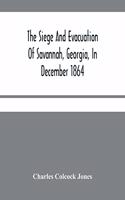 The Siege And Evacuation Of Savannah, Georgia, In December 1864

Charles Colcock Jones